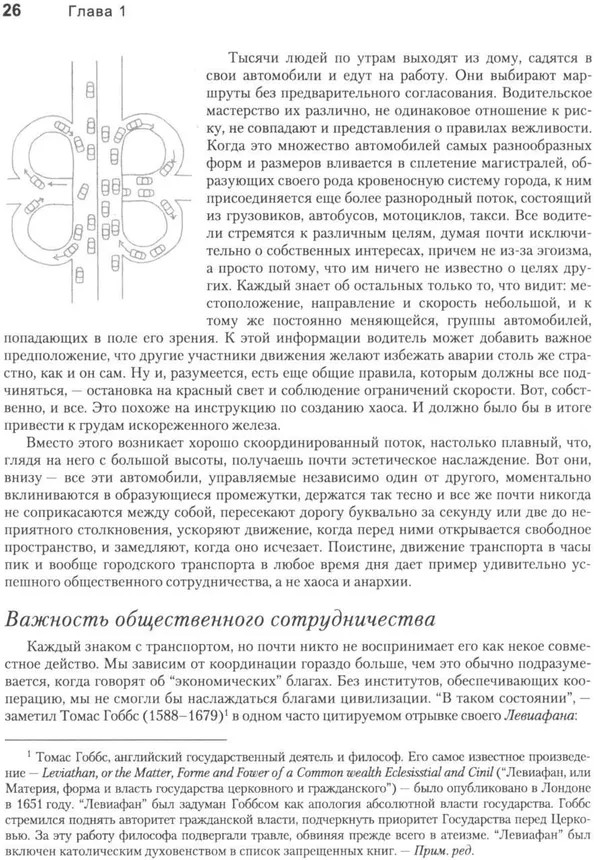 26 Глава 1

Тысячи людей по утрам выходят из дому, садятся в свои автомобили и едут на работу. Они выбирают маршруты без предварительного согласования. Водительское мастерство их различно, не одинаковое отношение к риску, не совпадают и представления о правилах вежливости. Когда это множество автомобилей самых разнообразных форм и размеров вливается в сплетение магистралей, образующих своего рода кровеносную систему города, к ним присоединяется еще более разнородный поток, состоящий из грузовиков, автобусов, мотоциклов, такси. Все водители стремятся к различным целям, думая почти исключительно о собственных интересах, причем не из-за эгоизма, а просто потому, что им ничего не известно о целях других. Каждый знает об остальных только то, что видит: местоположение, направление и скорость небольшой, и к тому же постоянно меняющейся, группы автомобилей, попадающих в поле его зрения. К этой информации водитель может добавить важное предположение, что другие участники движения желают избежать аварии столь же страстно, как и он сам. Ну и, разумеется, есть еще общие правила, которым должны все подчиняться, — остановка на красный свет и соблюдение ограничений скорости. Вот, собственно, и все. Это похоже на инструкцию по созданию хаоса. И должно было бы в итоге привести к грудам искореженного железа.

Вместо этого возникает хорошо скоординированный поток, настолько плавный, что, глядя на него с большой высоты, получаешь почти эстетическое наслаждение. Вот они, внизу — все эти автомобили, управляемые независимо один от другого, моментально вклиниваются в образующиеся промежутки, держатся так тесно и все же почти никогда не соприкасаются между собой, пересекают дорогу буквально за секунду или две до неприятного столкновения, ускоряют движение, когда перед ними открывается свободное пространство, и замедляют, когда оно исчезает. Поистине, движение транспорта в часы пик и вообще городского транспорта в любое время дня дает пример удивительно успешного общественного сотрудничества, а не хаоса и анархии.

Важность общественного сотрудничества

Каждый знаком с транспортом, но почти никто не воспринимает его как некое совместное действо. Мы зависим от координации гораздо больше, чем это обычно подразумевается, когда говорят об "экономических" благах. Без институтов, обеспечивающих кооперацию, мы не смогли бы наслаждаться благами цивилизации. "В таком состоянии", — заметил Томас Гоббс (1588–1679)$^1$ в одном часто цитируемом отрывке своего Левиафана:

$^1$ Томас Гоббс, английский государственный деятель и философ. Его самое известное произведение — Leviathan, or the Matter, Forme and Fower of a Common wealth Eclesisstial and Cinil ("Левиафан, или Материя, форма и власть государства церковного и гражданского") — было опубликовано в Лондоне в 1651 году. "Левиафан" был задуман Гоббсом как апология абсолютной власти государства. Гоббс стремился поднять авторитет гражданской власти, подчеркнуть приоритет Государства перед Церковью. За эту работу философа подвергали травле, обвиняя прежде всего в атеизме. "Левиафан" был включен католическим духовенством в список запрещенных книг. — Прим. ред.